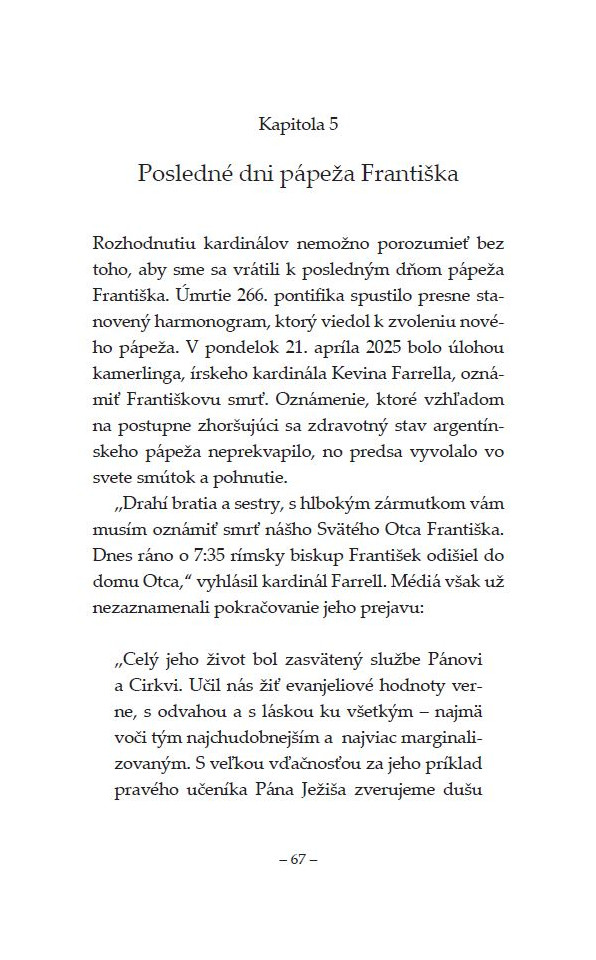 Kapitola 5

Posledné dni pápeža Františka

Rozhodnutiu kardinálov nemožno porozumieť bez toho, aby sme sa vrátili k posledným dňom pápeža Františka. Úmrtie 266. pontifika spustilo presne stanovený harmonogram, ktorý viedol k zvoleniu nového pápeža. V pondelok 21. apríla 2025 bolo úlohou kamerlinga, írskeho kardinála Kevina Farrella, oznámiť Františkovu smrť. Oznámenie, ktoré vzhľadom na postupne zhoršujúci sa zdravotný stav argentínskeho pápeža neprekvapilo, no predsa vyvolalo vo svete smútok a pohnutie.

„Drahí bratia a sestry, s hlbokým zármutkom vám musím oznámiť smrť nášho Svätého Otca Františka. Dnes ráno o 7:35 rímsky biskup František odišiel do domu Otca," vyhlásil kardinál Farrell. Médiá však už nezaznamenali pokračovanie jeho prejavu:

„Celý jeho život bol zasvätený službe Pánovi a Cirkvi. Učil nás žiť evanjeliové hodnoty verne, s odvahou a s láskou ku všetkým – najmä voči tým najchudobnejším a najviac marginalizovaným. S veľkou vďačnosťou za jeho príklad pravého učeníka Pána Ježiša zverujeme dušu

– 67 –